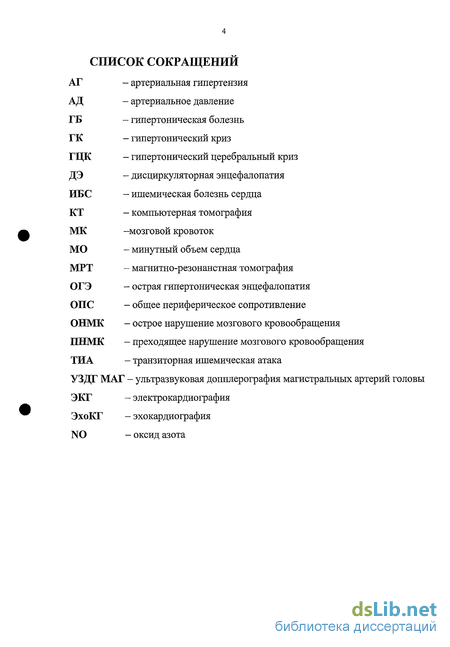 4

СПИСОК СОКРАЩЕНИЙ

АГ – артериальная гипертензия

АД – артериальное давление

ГБ – гипертоническая болезнь

ГК – гипертонический криз

ГЦК – гипертонический церебральный криз

ДЭ – дисциркуляторная энцефалопатия

ИБС – ишемическая болезнь сердца

КТ – компьютерная томография

МК –мозговой кровоток

МО – минутный объем сердца

МРТ – магнитно-резонанстная томография

ОГЭ – острая гипертоническая энцефалопатия

ОПС – общее периферическое сопротивление

ОНМК – острое нарушение мозгового кровообращения

ПНМК – преходящее нарушение мозгового кровообращения

ТИА – транзиторная ишемическая атака

УЗДГ МАГ – ультразвуковая допплерография магистральных артерий головы

ЭКГ – электрокардиография

ЭхоКГ – эхокардиография

NO – оксид азота

dsLib.net
библиотека диссертаций